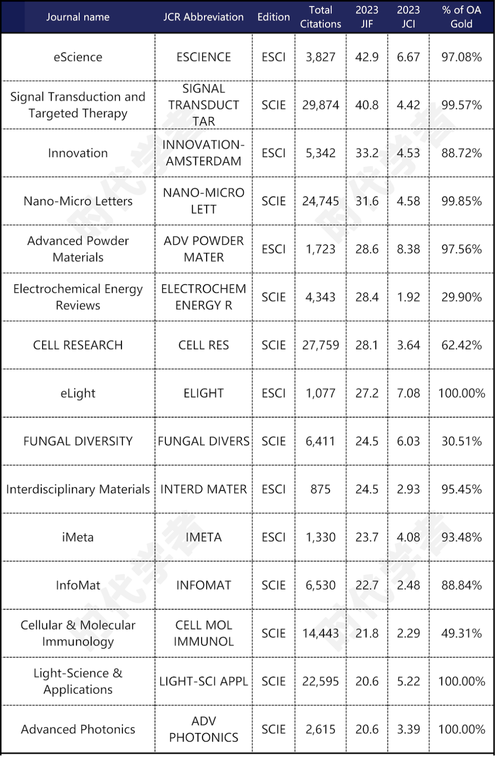 | Journal name | JCR Abbreviation | Edition | Total Citations | 2023 JIF | 2023 JCI | % of OA Gold |
|---|---|---|---|---|---|---|
| eScience | ESCIENCE | ESCI | 3,827 | 42.9 | 6.67 | 97.08% |
| Signal Transduction and Targeted Therapy | SIGNAL TRANSDUCT TAR | SCIE | 29,874 | 40.8 | 4.42 | 99.57% |
| Innovation | INNOVATION-AMSTERDAM | ESCI | 5,342 | 33.2 | 4.53 | 88.72% |
| Nano-Micro Letters | NANO-MICRO LETT | SCIE | 24,745 | 31.6 | 4.58 | 99.85% |
| Advanced Powder Materials | ADV POWDER MATER | ESCI | 1,723 | 28.6 | 8.38 | 97.56% |
| Electrochemical Energy Reviews | ELECTROCHEM ENERGY R | SCIE | 4,343 | 28.4 | 1.92 | 29.90% |
| CELL RESEARCH | CELL RES | SCIE | 27,759 | 28.1 | 3.64 | 62.42% |
| eLight | ELIGHT | ESCI | 1,077 | 27.2 | 7.08 | 100.00% |
| FUNGAL DIVERSITY | FUNGAL DIVERS | SCIE | 6,411 | 24.5 | 6.03 | 30.51% |
| Interdisciplinary Materials | INTERD MATER | ESCI | 875 | 24.5 | 2.93 | 95.45% |
| iMeta | IMETA | ESCI | 1,330 | 23.7 | 4.08 | 93.48% |
| InfoMat | INFOMAT | SCIE | 6,530 | 22.7 | 2.48 | 88.84% |
| Cellular & Molecular Immunology | CELL MOL IMMUNOL | SCIE | 14,443 | 21.8 | 2.29 | 49.31% |
| Light-Science & Applications | LIGHT-SCI APPL | SCIE | 22,595 | 20.6 | 5.22 | 100.00% |
| Advanced Photonics | ADV PHOTONICS | SCIE | 2,615 | 20.6 | 3.39 | 100.00% |

时代学者